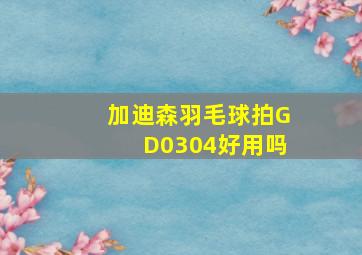 加迪森羽毛球拍GD0304好用吗